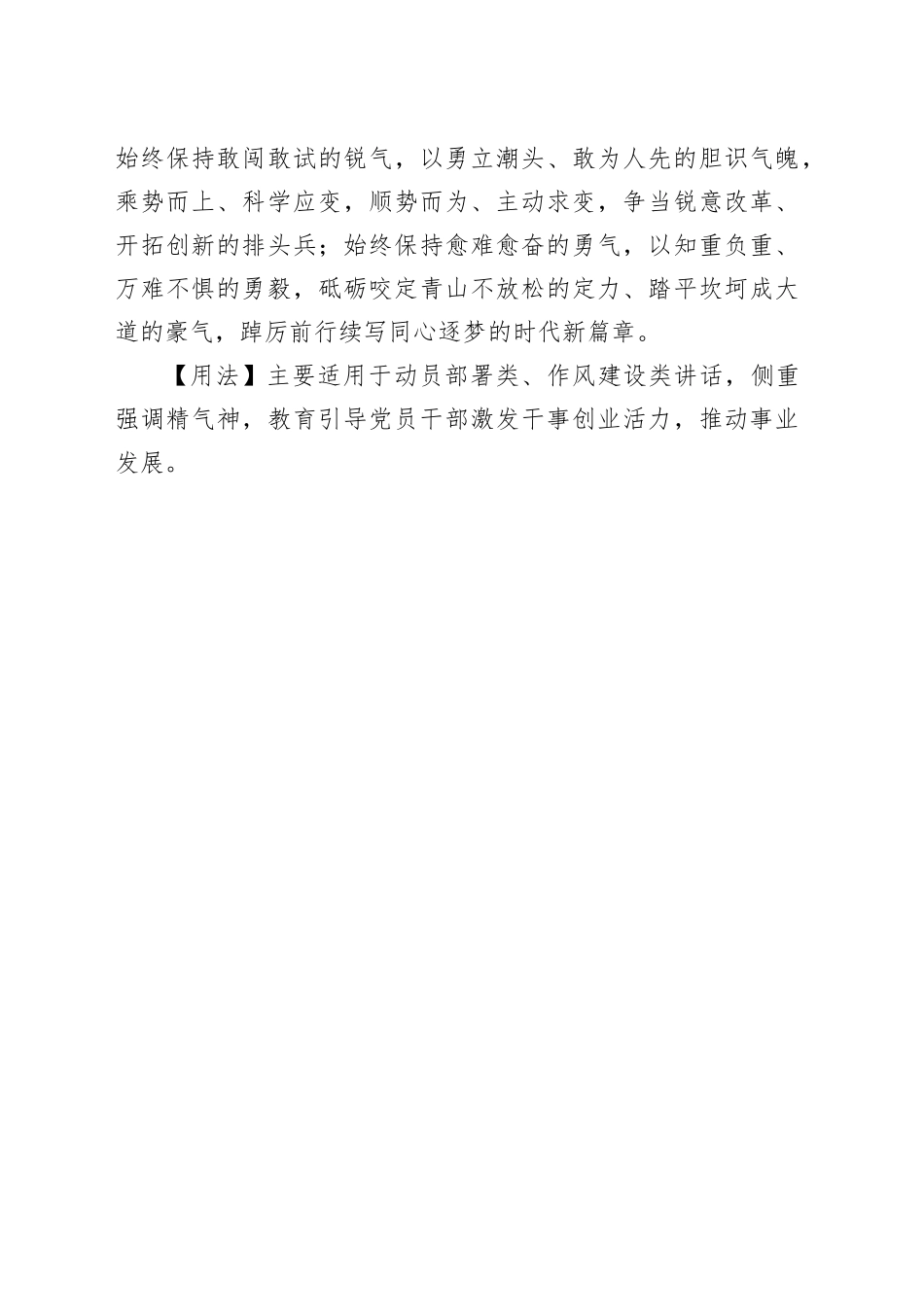 始终保持敢闯敢试的锐气，以勇立潮头、敢为人先的胆识气魄，乘势而上、科学应变，顺势而为、主动求变，争当锐意改革、开拓创新的排头兵；始终保持愈难愈奋的勇气，以知重负重、万难不惧的勇毅，砥砺咬定青山不放松的定力、踏平坎坷成大道的豪气，踔厉前行续写同心逐梦的时代新篇章。

【用法】主要适用于动员部署类、作风建设类讲话，侧重强调精气神，教育引导党员干部激发干事创业活力，推动事业发展。